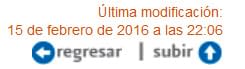 Última modificación:
15 de febrero de 2016 a las 22:06

regresar | subir